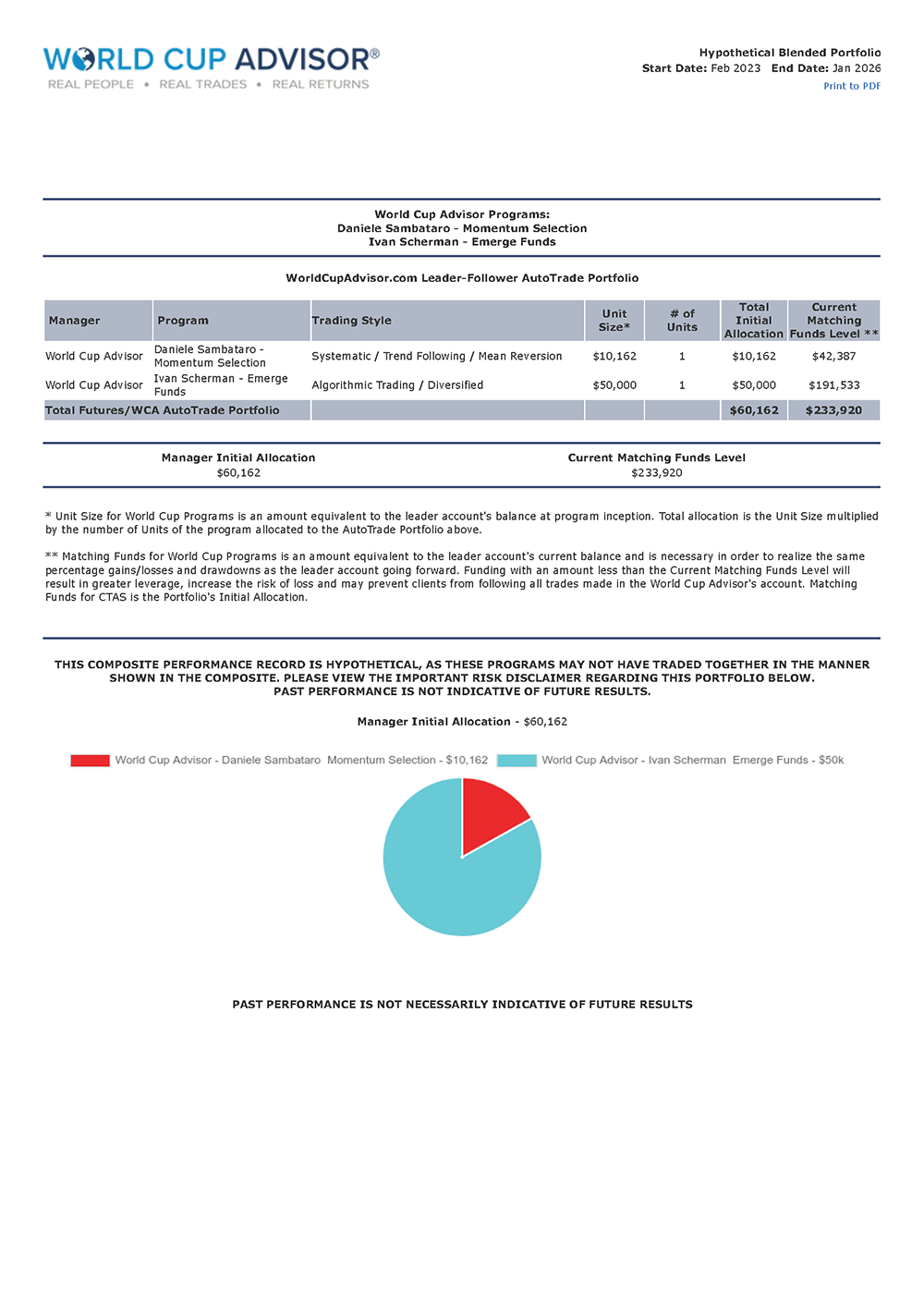 WORLD CUP ADVISOR®
REAL PEOPLE • REAL TRADES • REAL RETURNS

Hypothetical Blended Portfolio
Start Date: Feb 2023 End Date: Jan 2026
Print to PDF

World Cup Advisor Programs:
Daniele Sambataro - Momentum Selection
Ivan Scherman - Emerge Funds

WorldCupAdvisor.com Leader-Follower AutoTrade Portfolio

| Manager | Program | Trading Style | Unit Size* | # of Units | Total Initial Allocation | Current Matching Funds Level ** |
|---|---|---|---|---|---|---|
| World Cup Advisor | Daniele Sambataro - Momentum Selection | Systematic / Trend Following / Mean Reversion | $10,162 | 1 | $10,162 | $42,387 |
| World Cup Advisor | Ivan Scherman - Emerge Funds | Algorithmic Trading / Diversified | $50,000 | 1 | $50,000 | $191,533 |
| Total Futures/WCA AutoTrade Portfolio | | | | | $60,162 | $233,920 |

Manager Initial Allocation
$60,162

Current Matching Funds Level
$233,920

* Unit Size for World Cup Programs is an amount equivalent to the leader account's balance at program inception. Total allocation is the Unit Size multiplied by the number of Units of the program allocated to the AutoTrade Portfolio above.

** Matching Funds for World Cup Programs is an amount equivalent to the leader account's current balance and is necessary in order to realize the same percentage gains/losses and drawdowns as the leader account going forward. Funding with an amount less than the Current Matching Funds Level will result in greater leverage, increase the risk of loss and may prevent clients from following all trades made in the World Cup Advisor's account. Matching Funds for CTAS is the Portfolio's Initial Allocation.

THIS COMPOSITE PERFORMANCE RECORD IS HYPOTHETICAL, AS THESE PROGRAMS MAY NOT HAVE TRADED TOGETHER IN THE MANNER SHOWN IN THE COMPOSITE. PLEASE VIEW THE IMPORTANT RISK DISCLAIMER REGARDING THIS PORTFOLIO BELOW.
PAST PERFORMANCE IS NOT INDICATIVE OF FUTURE RESULTS.

Manager Initial Allocation - $60,162

World Cup Advisor - Daniele Sambataro Momentum Selection - $10,162
World Cup Advisor - Ivan Scherman Emerge Funds - $50k

PAST PERFORMANCE IS NOT NECESSARILY INDICATIVE OF FUTURE RESULTS